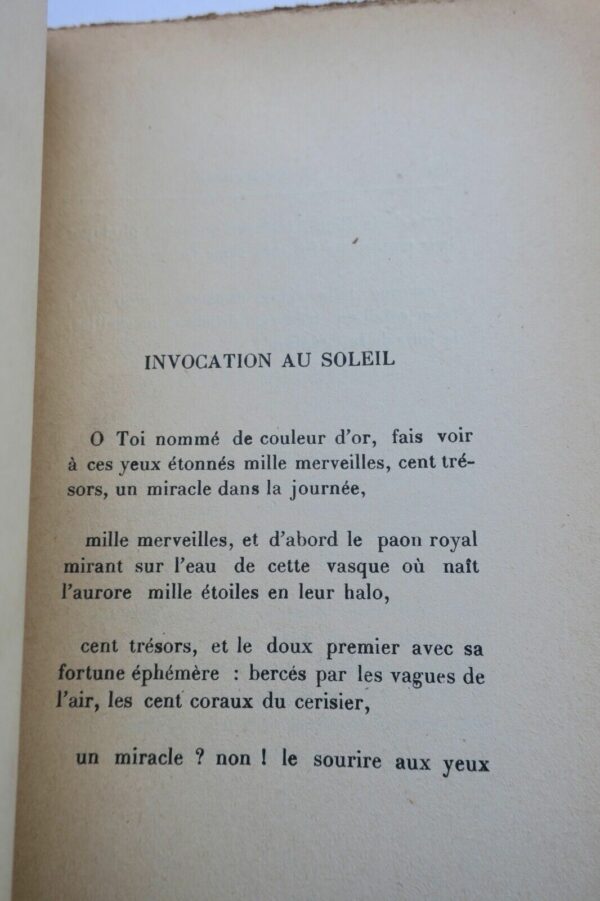 INVOCATION AU SOLEIL

O Toi nommé de couleur d'or, fais voir à ces yeux étonnés mille merveilles, cent trésors, un miracle dans la journée,

mille merveilles, et d'abord le paon royal mirant sur l'eau de cette vasque où naît l'aurore mille étoiles en leur halo,

cent trésors, et le doux premier avec sa fortune éphémère : bercés par les vagues de l'air, les cent coraux du cerisier,

un miracle ? non ! le sourire aux yeux